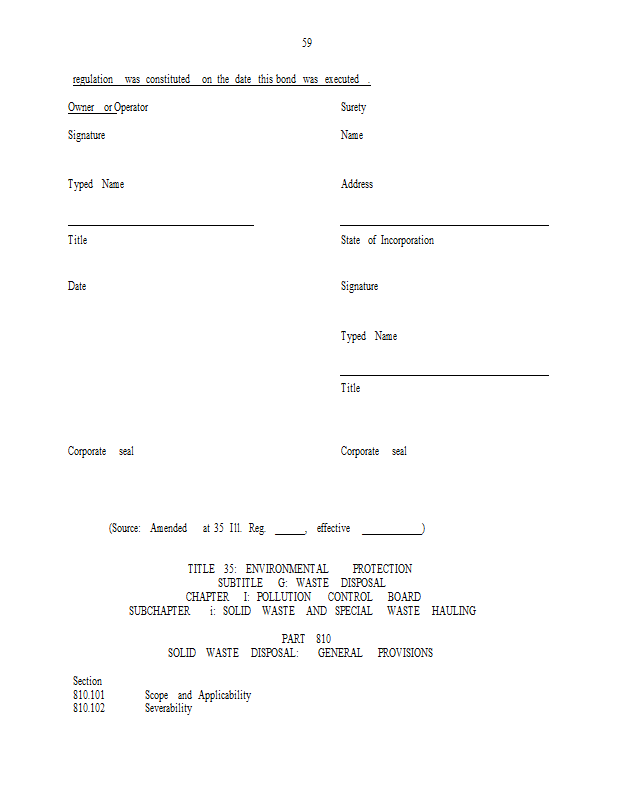 59

regulation was constituted on the date this bond was executed .

Owner or Operator

Signature

Typed Name

Title

Date

Corporate seal

Surety

Name

Address

State of Incorporation

Signature

Typed Name

Title

Corporate seal

(Source: Amended at 35 Ill. Reg. _____, effective __________)

TITLE 35: ENVIRONMENTAL PROTECTION
SUBTITLE G: WASTE DISPOSAL
CHAPTER I: POLLUTION CONTROL BOARD
SUBCHAPTER i: SOLID WASTE AND SPECIAL WASTE HAULING

PART 810
SOLID WASTE DISPOSAL: GENERAL PROVISIONS

Section
810.101 Scope and Applicability
810.102 Severability